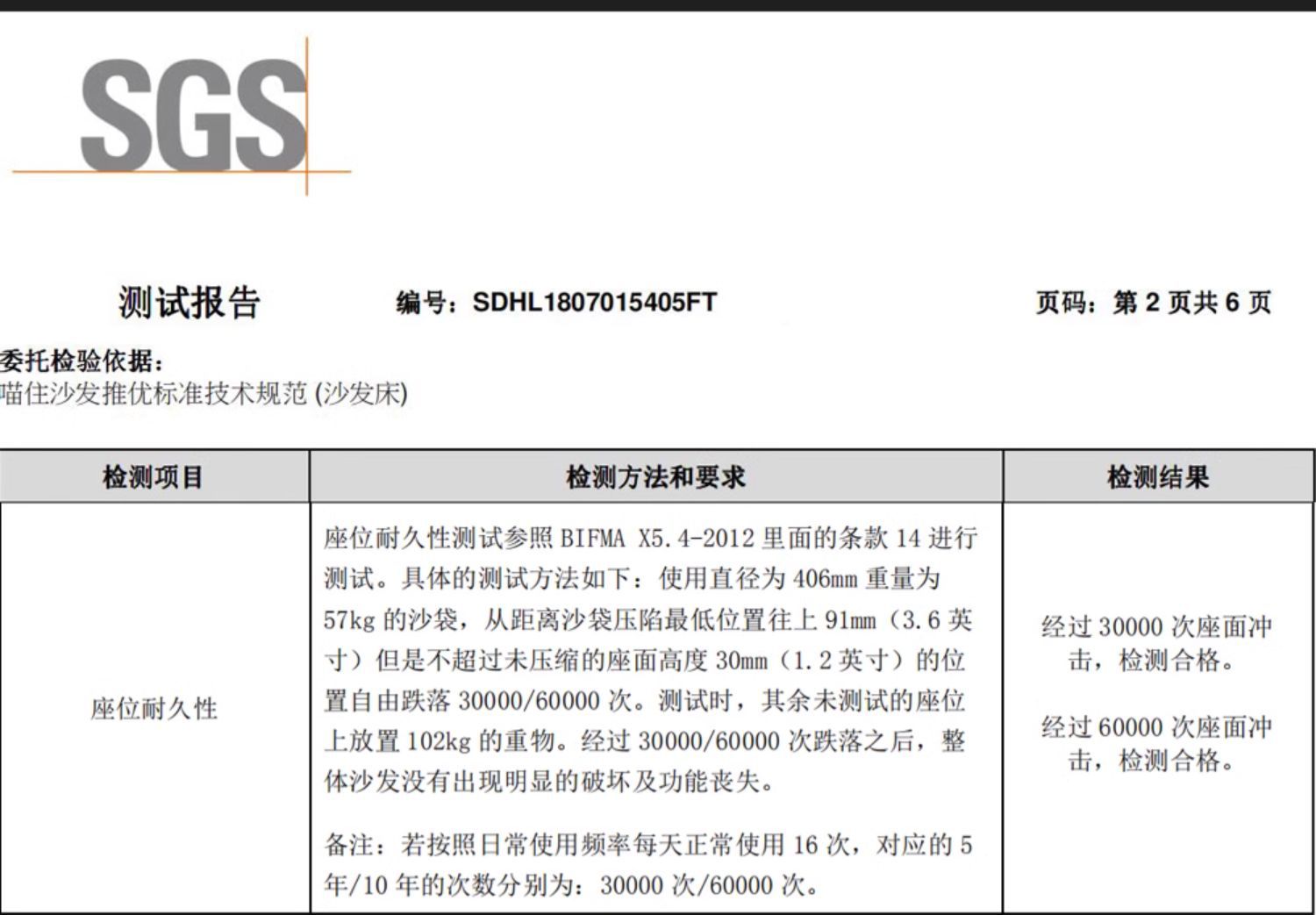 SGS

测试报告 编号：SDHL1807015405FT 页码：第2页共6页

委托检验依据：
喵住沙发推优标准技术规范(沙发床)

| 检测项目 | 检测方法和要求 | 检测结果 |
|---|---|---|
| 座位耐久性 | 座位耐久性测试参照BIFMA X5.4-2012里面的条款14进行测试。具体的测试方法如下：使用直径为406mm重量为57kg的沙袋，从距离沙袋压陷最低位置往上91mm（3.6英寸）但是不超过未压缩的座面高度30mm（1.2英寸）的位置自由跌落30000/60000次。测试时，其余未测试的座位上放置102kg的重物。经过30000/60000次跌落之后，整体沙发没有出现明显的破坏及功能丧失。 备注：若按照日常使用频率每天正常使用16次，对应的5年/10年的次数分别为：30000次/60000次。 | 经过30000次座面冲击，检测合格。 经过60000次座面冲击，检测合格。 |